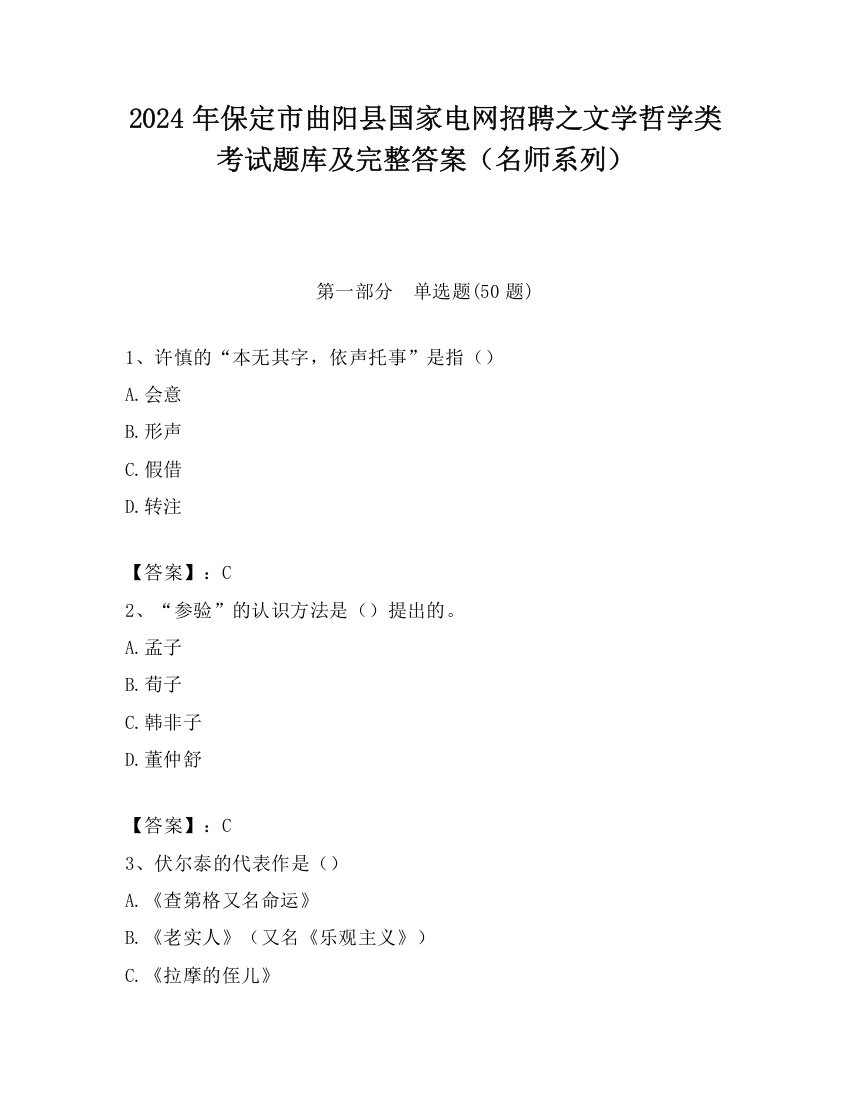 2024 年保定市曲阳县国家电网招聘之文学哲学类考试题库及完整答案（名师系列）

第一部分　单选题(50 题)

1、许慎的“本无其字，依声托事”是指（）

A.会意

B.形声

C.假借

D.转注

【答案】：C

2、“参验”的认识方法是（）提出的。

A.孟子

B.荀子

C.韩非子

D.董仲舒

【答案】：C

3、伏尔泰的代表作是（）

A.《查第格又名命运》

B.《老实人》（又名《乐观主义》）

C.《拉摩的侄儿》